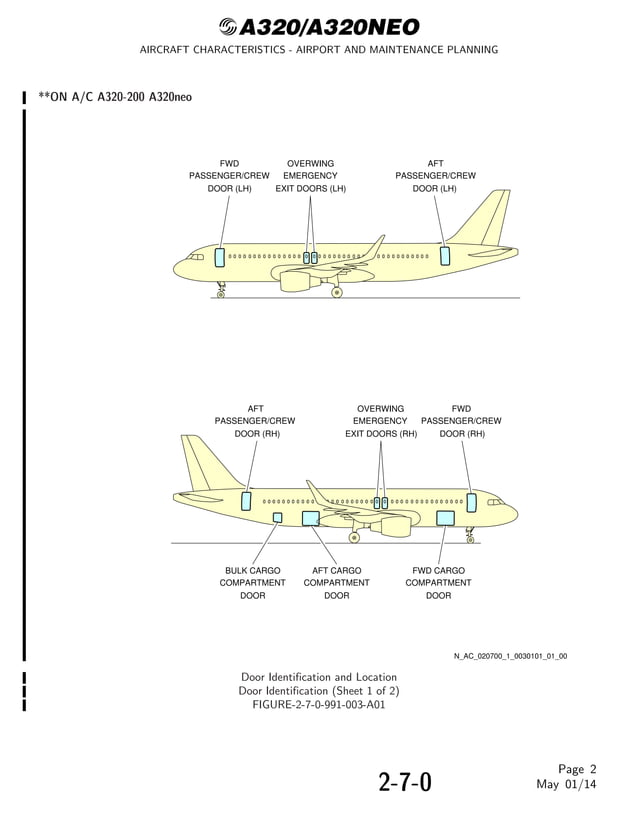 A320/A320NEO
AIRCRAFT CHARACTERISTICS - AIRPORT AND MAINTENANCE PLANNING

**ON A/C A320-200 A320neo

FWD PASSENGER/CREW DOOR (LH)

OVERWING EMERGENCY EXIT DOORS (LH)

AFT PASSENGER/CREW DOOR (LH)

AFT PASSENGER/CREW DOOR (RH)

OVERWING EMERGENCY EXIT DOORS (RH)

FWD PASSENGER/CREW DOOR (RH)

BULK CARGO COMPARTMENT DOOR

AFT CARGO COMPARTMENT DOOR

FWD CARGO COMPARTMENT DOOR

N_AC_020700_1_0030101_01_00

Door Identification and Location
Door Identification (Sheet 1 of 2)
FIGURE-2-7-0-991-003-A01

2-7-0

Page 2
May 01/14